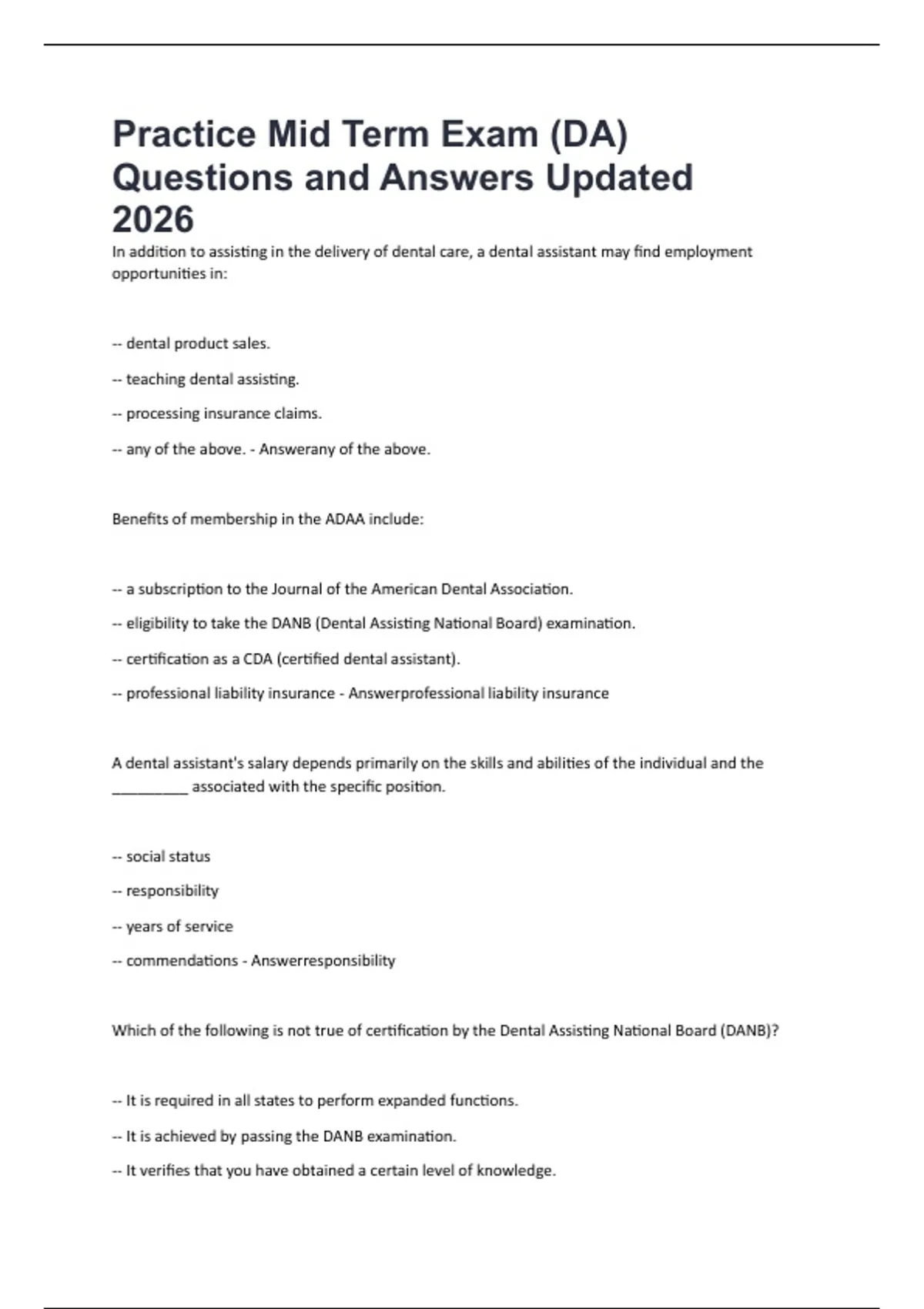 Practice Mid Term Exam (DA) Questions and Answers Updated 2026

In addition to assisting in the delivery of dental care, a dental assistant may find employment opportunities in:

-- dental product sales.

-- teaching dental assisting.

-- processing insurance claims.

-- any of the above. - Answerany of the above.

Benefits of membership in the ADAA include:

-- a subscription to the Journal of the American Dental Association.

-- eligibility to take the DANB (Dental Assisting National Board) examination.

-- certification as a CDA (certified dental assistant).

-- professional liability insurance - Answerprofessional liability insurance

A dental assistant's salary depends primarily on the skills and abilities of the individual and the _________ associated with the specific position.

-- social status

-- responsibility

-- years of service

-- commendations - Answerresponsibility

Which of the following is not true of certification by the Dental Assisting National Board (DANB)?

-- It is required in all states to perform expanded functions.

-- It is achieved by passing the DANB examination.

-- It verifies that you have obtained a certain level of knowledge.